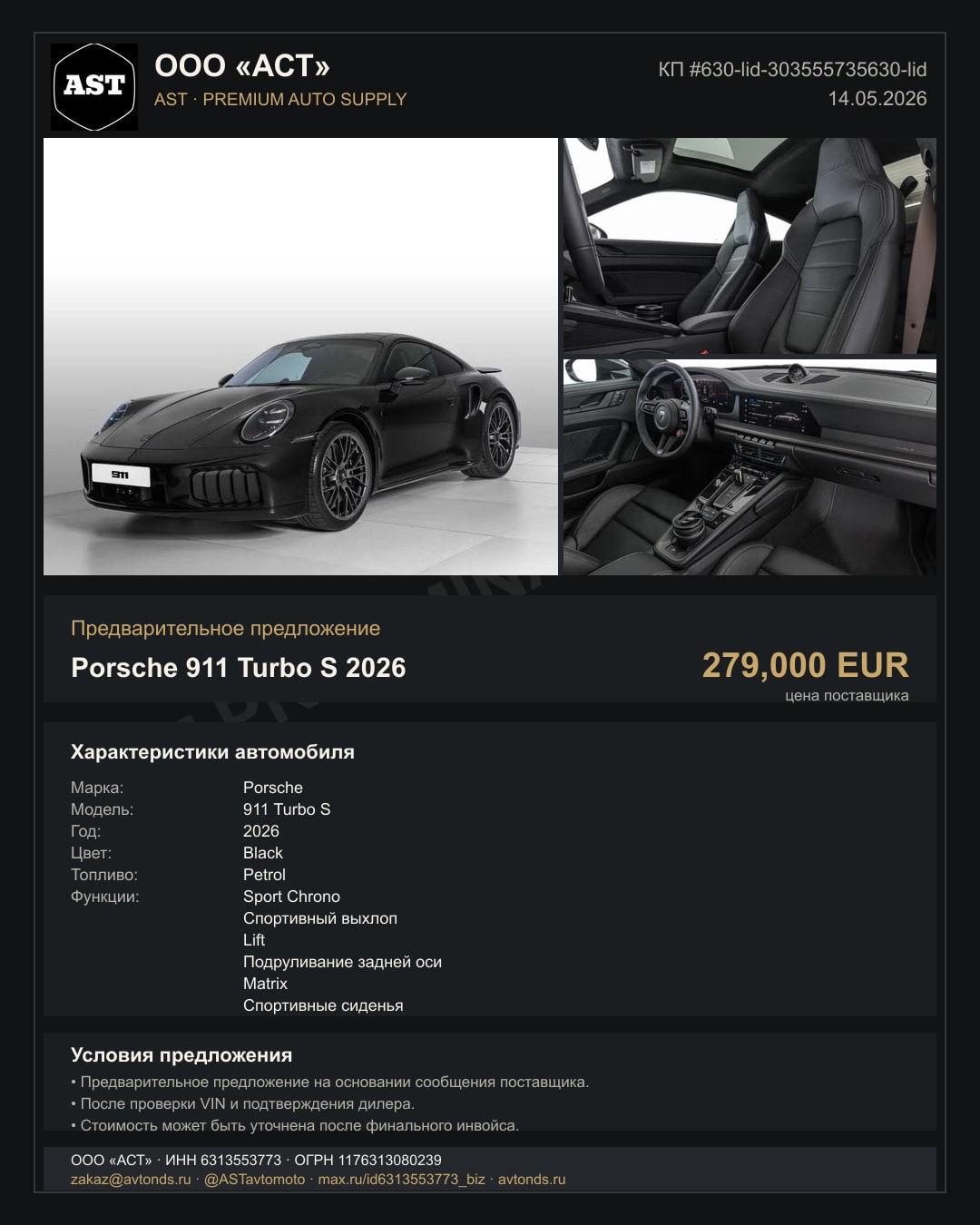 AST

ООО «АСТ»
AST · PREMIUM AUTO SUPPLY

КП #630-lid-303555735630-lid
14.05.2026

911

Предварительное предложение
Porsche 911 Turbo S 2026

279,000 EUR
цена поставщика

Характеристики автомобиля

Марка: Porsche
Модель: 911 Turbo S
Год: 2026
Цвет: Black
Топливо: Petrol
Функции: Sport Chrono
Спортивный выхлоп
Lift
Подруливание задней оси
Matrix
Спортивные сиденья

Условия предложения
• Предварительное предложение на основании сообщения поставщика.
• После проверки VIN и подтверждения дилера.
• Стоимость может быть уточнена после финального инвойса.

ООО «АСТ» · ИНН 6313553773 · ОГРН 1176313080239
zakaz@avtonds.ru · @ASTavtomoto · max.ru/id6313553773_biz · avtonds.ru